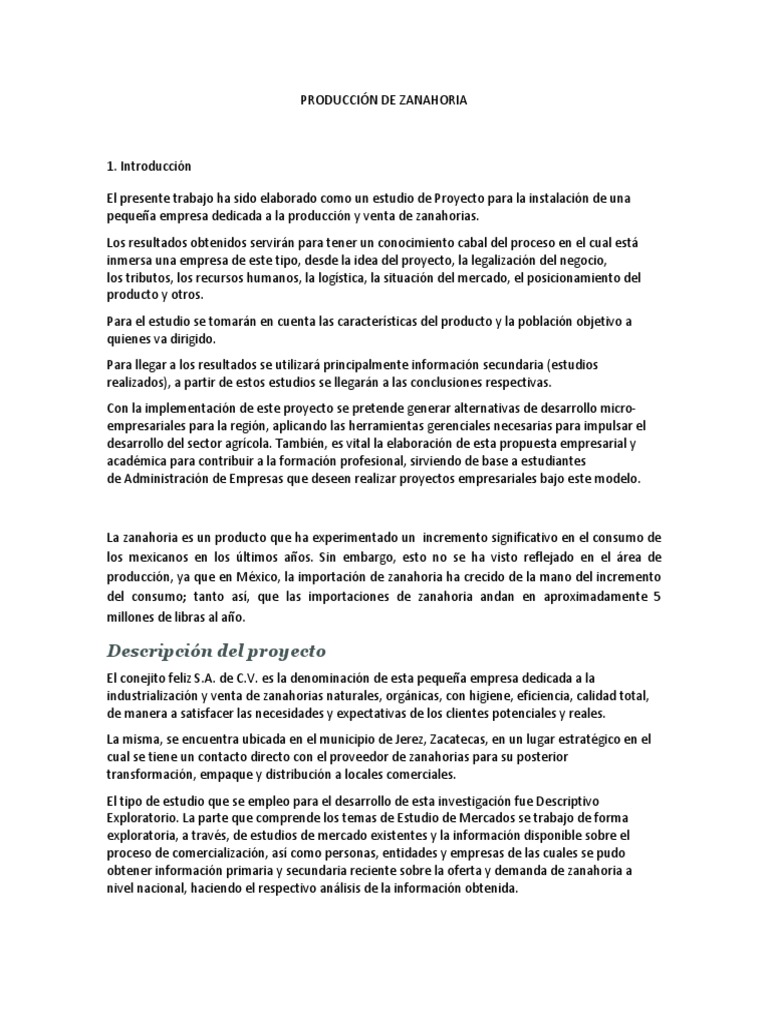 PRODUCCIÓN DE ZANAHORIA

1. Introducción

El presente trabajo ha sido elaborado como un estudio de Proyecto para la instalación de una pequeña empresa dedicada a la producción y venta de zanahorias.

Los resultados obtenidos servirán para tener un conocimiento cabal del proceso en el cual está inmersa una empresa de este tipo, desde la idea del proyecto, la legalización del negocio, los tributos, los recursos humanos, la logística, la situación del mercado, el posicionamiento del producto y otros.

Para el estudio se tomarán en cuenta las características del producto y la población objetivo a quienes va dirigido.

Para llegar a los resultados se utilizará principalmente información secundaria (estudios realizados), a partir de estos estudios se llegarán a las conclusiones respectivas.

Con la implementación de este proyecto se pretende generar alternativas de desarrollo micro-empresariales para la región, aplicando las herramientas gerenciales necesarias para impulsar el desarrollo del sector agrícola. También, es vital la elaboración de esta propuesta empresarial y académica para contribuir a la formación profesional, sirviendo de base a estudiantes de Administración de Empresas que deseen realizar proyectos empresariales bajo este modelo.

La zanahoria es un producto que ha experimentado un incremento significativo en el consumo de los mexicanos en los últimos años. Sin embargo, esto no se ha visto reflejado en el área de producción, ya que en México, la importación de zanahoria ha crecido de la mano del incremento del consumo; tanto así, que las importaciones de zanahoria andan en aproximadamente 5 millones de libras al año.

Descripción del proyecto

El conejito feliz S.A. de C.V. es la denominación de esta pequeña empresa dedicada a la industrialización y venta de zanahorias naturales, orgánicas, con higiene, eficiencia, calidad total, de manera a satisfacer las necesidades y expectativas de los clientes potenciales y reales.

La misma, se encuentra ubicada en el municipio de Jerez, Zacatecas, en un lugar estratégico en el cual se tiene un contacto directo con el proveedor de zanahorias para su posterior transformación, empaque y distribución a locales comerciales.

El tipo de estudio que se empleo para el desarrollo de esta investigación fue Descriptivo Exploratorio. La parte que comprende los temas de Estudio de Mercados se trabajo de forma exploratoria, a través, de estudios de mercado existentes y la información disponible sobre el proceso de comercialización, así como personas, entidades y empresas de las cuales se pudo obtener información primaria y secundaria reciente sobre la oferta y demanda de zanahoria a nivel nacional, haciendo el respectivo análisis de la información obtenida.